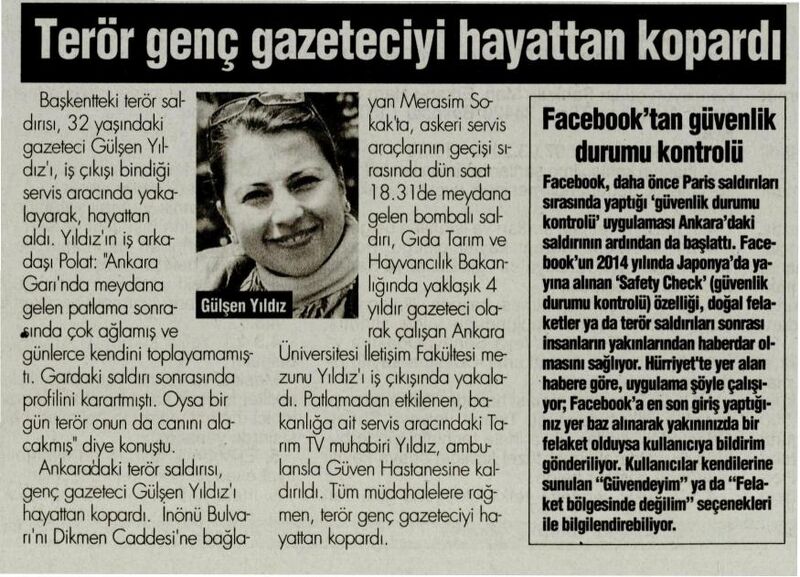 Terör genç gazeteciyi hayattan kopardı

Başkentteki terör saldırısı, 32 yaşındaki gazeteci Gülşen Yıldız'ı, iş çıkışı bindiği servis aracında yakalayarak, hayattan aldı. Yıldız'ın iş arkadaşı Polat: "Ankara Garı'nda meydana gelen patlama sonrasında çok ağlamış ve günlerce kendini toplayamamıştı. Gardaki saldırı sonrasında profilini karartmıştı. Oysa bir gün terör onun da canını alacakmış" diye konuştu.

Ankara'daki terör saldırısı, genç gazeteci Gülşen Yıldız'ı hayattan kopardı. İnönü Bulvarı'nı Dikmen Caddesi'ne bağlayan Merasim Sokak'ta, askeri servis araçlarının geçişi sırasında dün saat 18.31'de meydana gelen bombalı saldırı, Gıda Tarım ve Hayvancılık Bakanlığında yaklaşık 4 yıldır gazeteci olarak çalışan Ankara Üniversitesi İletişim Fakültesi mezunu Yıldız'ı iş çıkışında yakaladı. Patlamadan etkilenen, bakanlığa ait servis aracındaki Tarım TV muhabiri Yıldız, ambulansla Güven Hastanesine kaldırıldı. Tüm müdahalelere rağmen, terör genç gazeteciyi hayattan kopardı.

Gülşen Yıldız

Facebook'tan güvenlik durumu kontrolü

Facebook, daha önce Paris saldırıları sırasında yaptığı 'güvenlik durumu kontrolü' uygulaması Ankara'daki saldırının ardından da başlattı. Facebook'un 2014 yılında Japonya'da yayına alınan 'Safety Check' (güvenlik durumu kontrolü) özelliği, doğal felaketler ya da terör saldırıları sonrası insanların yakınlarından haberdar olmasını sağlıyor. Hürriyet'te yer alan habere göre, uygulama şöyle çalışıyor; Facebook'a en son giriş yaptığınız yer baz alınarak yakınınızda bir felaket olduysa kullanıcıya bildirim gönderiliyor. Kullanıcılar kendilerine sunulan "Güvendeyim" ya da "Felaket bölgesinde değilim" seçenekleri ile bilgilendirebiliyor.